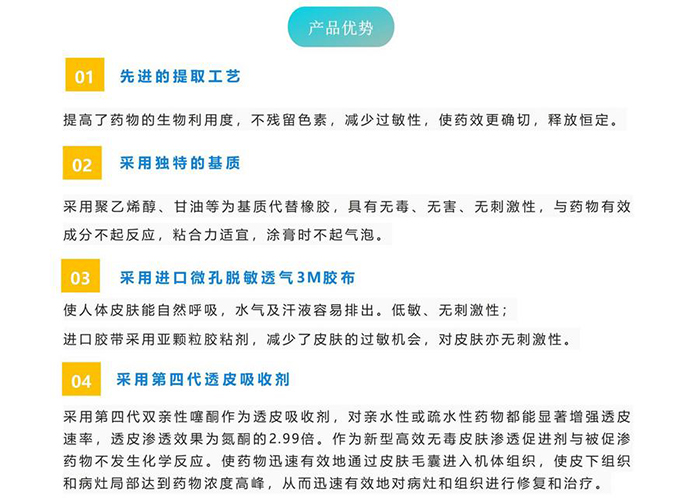 产品优势

01 先进的提取工艺

提高了药物的生物利用度，不残留色素，减少过敏性，使药效更确切，释放恒定。

02 采用独特的基质

采用聚乙烯醇、甘油等为基质代替橡胶，具有无毒、无害、无刺激性，与药物有效成分不起反应，粘合力适宜，涂膏时不起气泡。

03 采用进口微孔脱敏透气3M胶布

使人体皮肤能自然呼吸，水气及汗液容易排出。低敏、无刺激性；

进口胶带采用亚颗粒胶粘剂，减少了皮肤的过敏机会，对皮肤亦无刺激性。

04 采用第四代透皮吸收剂

采用第四代双亲性噻酮作为透皮吸收剂，对亲水性或疏水性药物都能显著增强透皮速率，透皮渗透效果为氮酮的2.99倍。作为新型高效无毒皮肤渗透促进剂与被促渗药物不发生化学反应。使药物迅速有效地通过皮肤毛囊进入机体组织，使皮下组织和病灶局部达到药物浓度高峰，从而迅速有效地对病灶和组织进行修复和治疗。